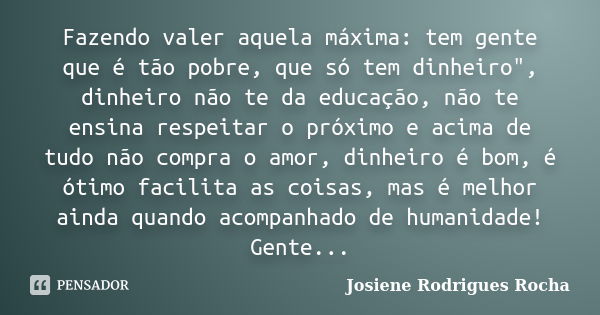 Fazendo valer aquela máxima: tem gente que é tão pobre, que só tem dinheiro", dinheiro não te da educação, não te ensina respeitar o próximo e acima de tudo não compra o amor, dinheiro é bom, é ótimo facilita as coisas, mas é melhor ainda quando acompanhado de humanidade! Gente...

PENSADOR

Josiene Rodrigues Rocha